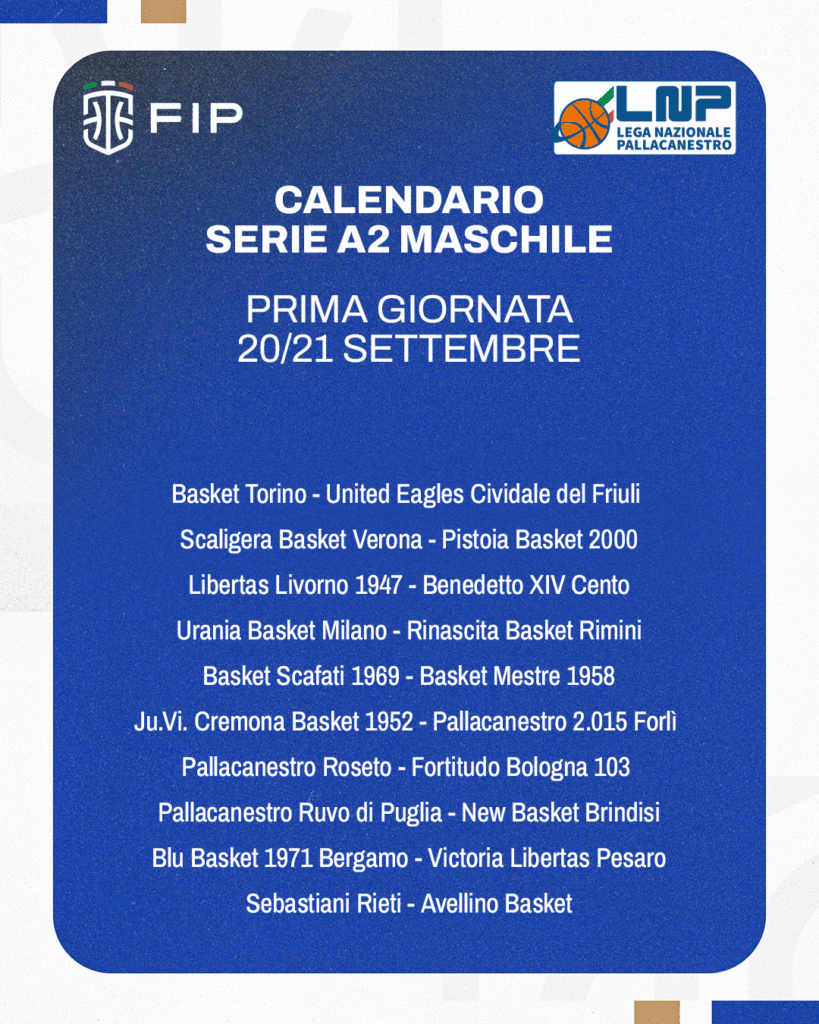 FIP

LNP
LEGA NAZIONALE PALLACANESTRO

CALENDARIO
SERIE A2 MASCHILE

PRIMA GIORNATA
20/21 SETTEMBRE

Basket Torino - United Eagles Cividale del Friuli

Scaligera Basket Verona - Pistoia Basket 2000

Libertas Livorno 1947 - Benedetto XIV Cento

Urania Basket Milano - Rinascita Basket Rimini

Basket Scafati 1969 - Basket Mestre 1958

Ju.Vi. Cremona Basket 1952 - Pallacanestro 2.015 Forlì

Pallacanestro Roseto - Fortitudo Bologna 103

Pallacanestro Ruvo di Puglia - New Basket Brindisi

Blu Basket 1971 Bergamo - Victoria Libertas Pesaro

Sebastiani Rieti - Avellino Basket